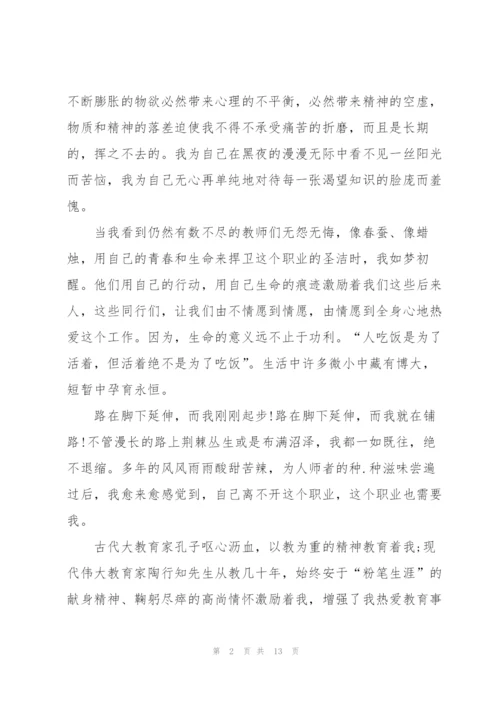 不断膨胀的物欲必然带来心理的不平衡，必然带来精神的空虚，物质和精神的落差迫使我不得不承受痛苦的折磨，而且是长期的，挥之不去的。我为自己在黑夜的漫漫无际中看不见一丝阳光而苦恼，我为自己无心再单纯地对待每一张渴望知识的脸庞而羞愧。

当我看到仍然有数不尽的教师们无怨无悔，像春蚕、像蜡烛，用自己的青春和生命来捍卫这个职业的圣洁时，我如梦初醒。他们用自己的行动，用自己生命的痕迹激励着我们这些后来人，这些同行们，让我们由不情愿到情愿，由情愿到全身心地热爱这个工作。因为，生命的意义远不止于功利。“人吃饭是为了活着，但活着绝不是为了吃饭”。生活中许多微小中藏有博大，短暂中孕育永恒。

路在脚下延伸，而我刚刚起步!路在脚下延伸，而我就在铺路!不管漫长的路上荆棘丛生或是布满沼泽，我都一如既往，绝不退缩。多年的风风雨雨酸甜苦辣，为人师者的种.种滋味尝遍过后，我愈来愈感觉到，自己离不开这个职业，这个职业也需要我。

古代大教育家孔子呕心沥血，以教为重的精神教育着我;现代伟大教育家陶行知先生从教几十年，始终安于“粉笔生涯”的献身精神、鞠躬尽瘁的高尚情怀激励着我，增强了我热爱教育事

第 2 页 共 13 页